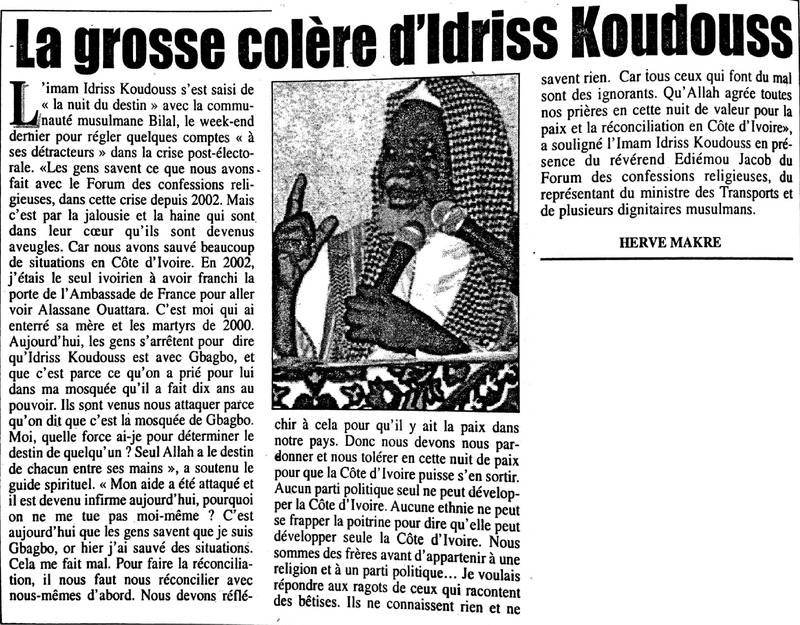 La grosse colère d'Idriss Koudouss

L'imam Idriss Koudouss s'est saisi de « la nuit du destin » avec la communauté musulmane Bilal, le week-end dernier pour régler quelques comptes « à ses détracteurs » dans la crise post-électorale. «Les gens savent ce que nous avons fait avec le Forum des confessions religieuses, dans cette crise depuis 2002. Mais c'est par la jalousie et la haine qui sont dans leur cœur qu'ils sont devenus aveugles. Car nous avons sauvé beaucoup de situations en Côte d'Ivoire. En 2002, j'étais le seul ivoirien à avoir franchi la porte de l'Ambassade de France pour aller voir Alassane Ouattara. C'est moi qui ai enterré sa mère et les martyrs de 2000. Aujourd'hui, les gens s'arrêtent pour dire qu'Idriss Koudouss est avec Gbagbo, et que c'est parce ce qu'on a prié pour lui dans ma mosquée qu'il a fait dix ans au pouvoir. Ils sont venus nous attaquer parce qu'on dit que c'est la mosquée de Gbagbo. Moi, quelle force ai-je pour déterminer le destin de quelqu'un ? Seul Allah a le destin de chacun entre ses mains », a soutenu le guide spirituel. « Mon aide a été attaqué et il est devenu infirme aujourd'hui, pourquoi on ne me tue pas moi-même ? C'est aujourd'hui que les gens savent que je suis Gbagbo, or hier j'ai sauvé des situations. Cela me fait mal. Pour faire la réconciliation, il nous faut nous réconcilier avec nous-mêmes d'abord. Nous devons réfléchir à cela pour qu'il y ait la paix dans notre pays. Donc nous devons nous pardonner et nous tolérer en cette nuit de paix pour que la Côte d'Ivoire puisse s'en sortir. Aucun parti politique seul ne peut développer la Côte d'Ivoire. Aucune ethnie ne peut se frapper la poitrine pour dire qu'elle peut développer seule la Côte d'Ivoire. Nous sommes des frères avant d'appartenir à une religion et à un parti politique... Je voulais répondre aux ragots de ceux qui racontent des bêtises. Ils ne connaissent rien et ne savent rien. Car tous ceux qui font du mal sont des ignorants. Qu'Allah agrée toutes nos prières en cette nuit de valeur pour la paix et la réconciliation en Côte d'Ivoire», a souligné l'Imam Idriss Koudouss en présence du révérend Ediémou Jacob du Forum des confessions religieuses, du représentant du ministre des Transports et de plusieurs dignitaires musulmans.

HERVE MAKRE